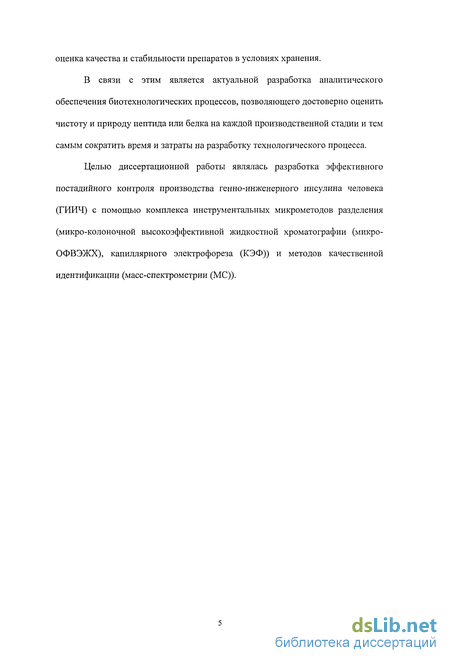 оценка качества и стабильности препаратов в условиях хранения.

В связи с этим является актуальной разработка аналитического обеспечения биотехнологических процессов, позволяющего достоверно оценить чистоту и природу пептида или белка на каждой производственной стадии и тем самым сократить время и затраты на разработку технологического процесса.

Целью диссертационной работы являлась разработка эффективного постадийного контроля производства генно-инженерного инсулина человека (ГИИЧ) с помощью комплекса инструментальных микрометодов разделения (микро-колоночной высокоэффективной жидкостной хроматографии (микро-ОФВЭЖХ), капиллярного электрофореза (КЭФ)) и методов качественной идентификации (масс-спектрометрии (МС)).

5

dsLib.net
библиотека диссертаций